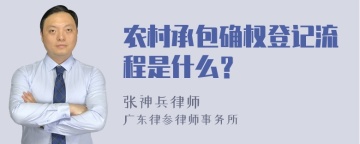 农村承包确权登记流程是什么？

张神兵律师
广东律参律师事务所